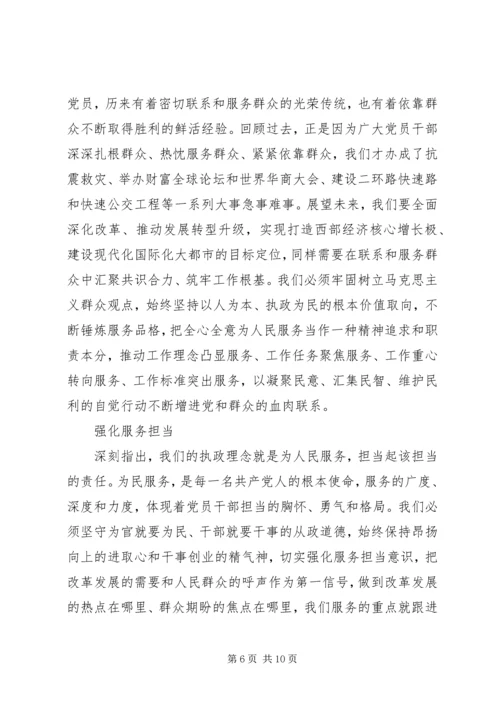 党员，历来有着密切联系和服务群众的光荣传统，也有着依靠群众不断取得胜利的鲜活经验。回顾过去，正是因为广大党员干部深深扎根群众、热忱服务群众、紧紧依靠群众，我们才办成了抗震救灾、举办财富全球论坛和世界华商大会、建设二环路快速路和快速公交工程等一系列大事急事难事。展望未来，我们要全面深化改革、推动发展转型升级，实现打造西部经济核心增长极、建设现代化国际化大都市的目标定位，同样需要在联系和服务群众中汇聚共识合力、筑牢工作根基。我们必须牢固树立马克思主义群众观点，始终坚持以人为本、执政为民的根本价值取向，不断锤炼服务品格，把全心全意为人民服务当作一种精神追求和职责本分，推动工作理念凸显服务、工作任务聚焦服务、工作重心转向服务、工作标准突出服务，以凝聚民意、汇集民智、维护民利的自觉行动不断增进党和群众的血肉联系。

强化服务担当

深刻指出，我们的执政理念就是为人民服务，担当起该担当的责任。为民服务，是每一名共产党人的根本使命，服务的广度、深度和力度，体现着党员干部担当的胸怀、勇气和格局。我们必须坚守为官就要为民、干部就要干事的从政道德，始终保持昂扬向上的进取心和干事创业的精气神，切实强化服务担当意识，把改革发展的需要和人民群众的呼声作为第一信号，做到改革发展的热点在哪里、群众期盼的焦点在哪里，我们服务的重点就跟进

第 6 页 共 10 页